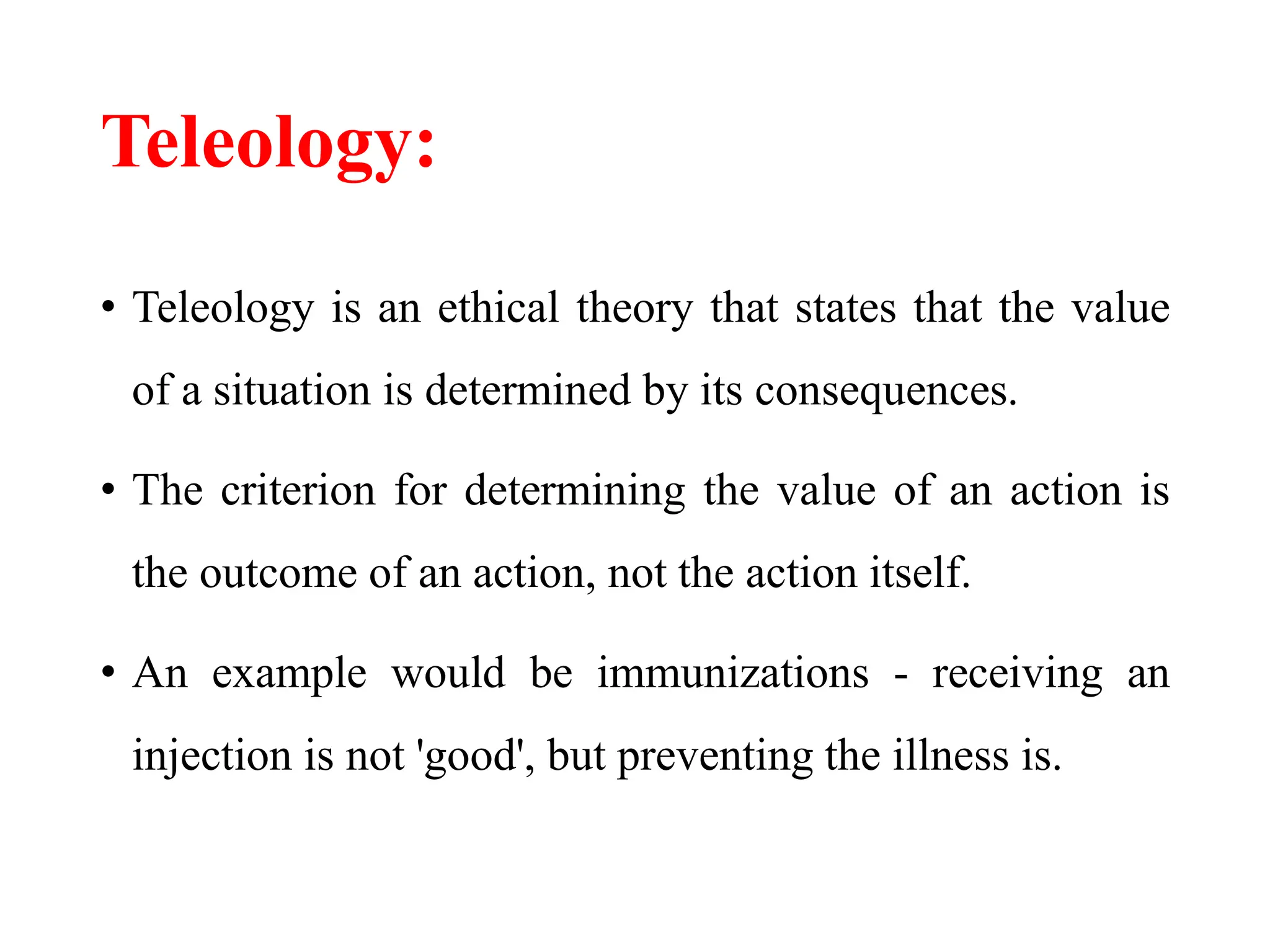 Teleology:

• Teleology is an ethical theory that states that the value of a situation is determined by its consequences.

• The criterion for determining the value of an action is the outcome of an action, not the action itself.

• An example would be immunizations - receiving an injection is not 'good', but preventing the illness is.